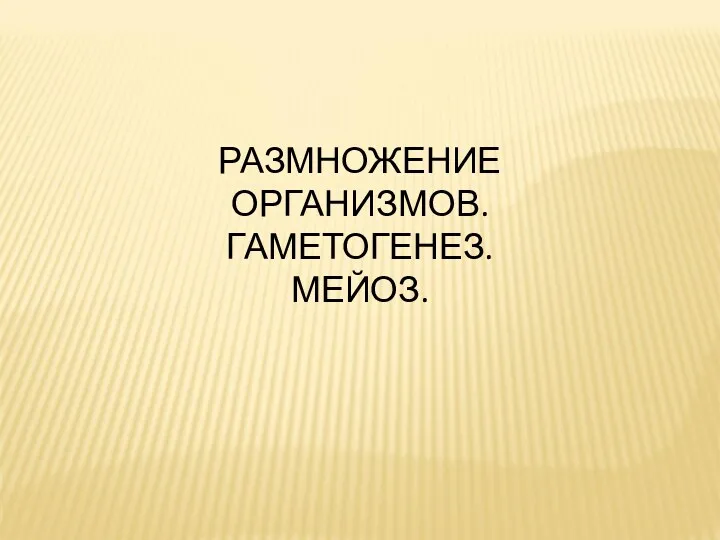 РАЗМНОЖЕНИЕ ОРГАНИЗМОВ. ГАМЕТОГЕНЕЗ. МЕЙОЗ.